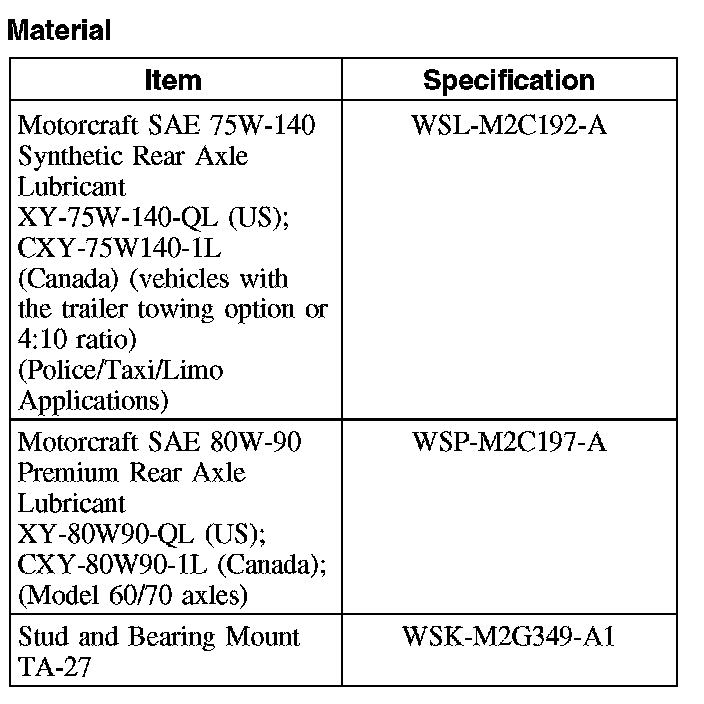 Material

| Item | Specification |
|---|---|
| Motorcraft SAE 75W-140 Synthetic Rear Axle Lubricant XY-75W-140-QL (US); CXY-75W140-1L (Canada) (vehicles with the trailer towing option or 4:10 ratio) (Police/Taxi/Limo Applications) | WSL-M2C192-A |
| Motorcraft SAE 80W-90 Premium Rear Axle Lubricant XY-80W90-QL (US); CXY-80W90-1L (Canada); (Model 60/70 axles) | WSP-M2C197-A |
| Stud and Bearing Mount TA-27 | WSK-M2G349-A1 |